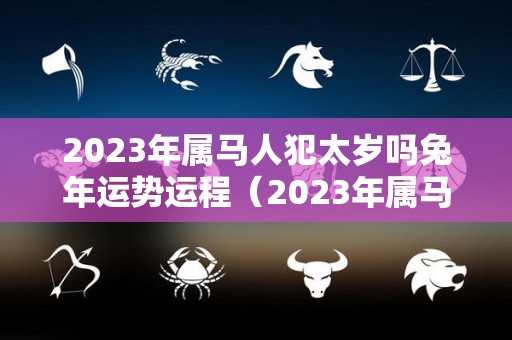 2023年属马人犯太岁吗兔年运势运程（2023年属马